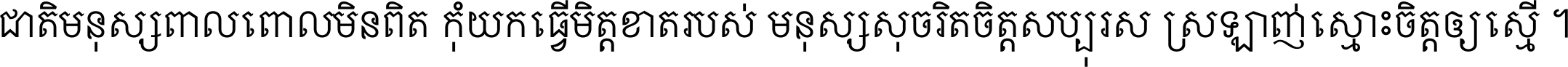 ជាតិមនុស្សពាលពោលមិនពិត កុំយកធ្វើមិត្តខាតរបស់ មនុស្សសុចរិតចិត្តសប្បុរស ស្រឡាញ់ស្មោះចិត្តឲ្យស្មើ ។